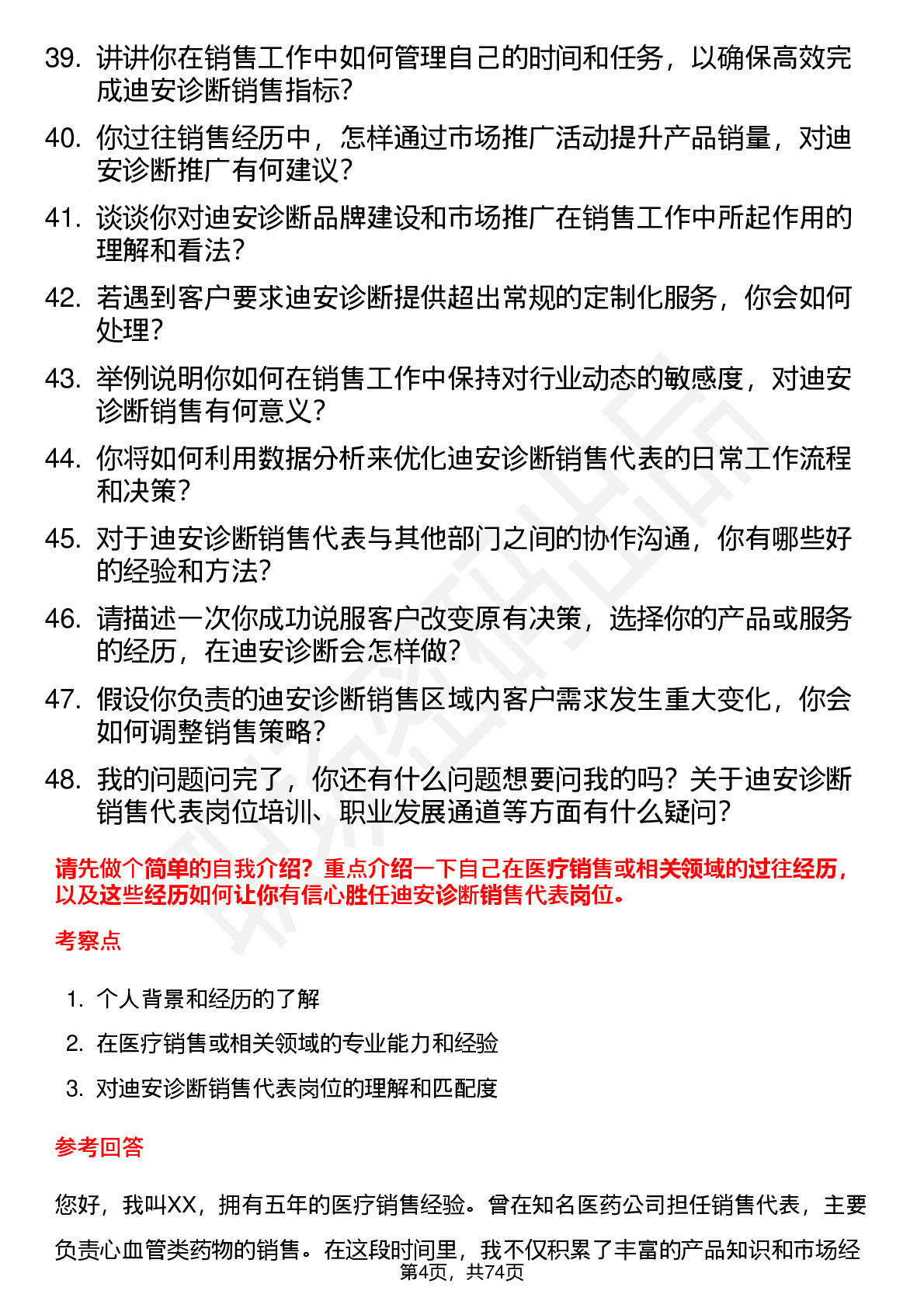 39. 讲讲你在销售工作中如何管理自己的时间和任务，以确保高效完成迪安诊断销售指标？

40. 你过往销售经历中，怎样通过市场推广活动提升产品销量，对迪安诊断推广有何建议？

41. 谈谈你对迪安诊断品牌建设和市场推广在销售工作中所起作用的理解和看法？

42. 若遇到客户要求迪安诊断提供超出常规的定制化服务，你会如何处理？

43. 举例说明你如何在销售工作中保持对行业动态的敏感度，对迪安诊断销售有何意义？

44. 你将如何利用数据分析来优化迪安诊断销售代表的日常工作流程和决策？

45. 对于迪安诊断销售代表与其他部门之间的协作沟通，你有哪些好的经验和方法？

46. 请描述一次你成功说服客户改变原有决策，选择你的产品或服务的经历，在迪安诊断会怎样做？

47. 假设你负责的迪安诊断销售区域内客户需求发生重大变化，你会如何调整销售策略？

48. 我的问题问完了，你还有什么问题想要问我的吗？关于迪安诊断销售代表岗位培训、职业发展通道等方面有什么疑问？

请先做个简单的自我介绍？重点介绍一下自己在医疗销售或相关领域的过往经历，以及这些经历如何让你有信心胜任迪安诊断销售代表岗位。

考察点

1. 个人背景和经历的了解
2. 在医疗销售或相关领域的专业能力和经验
3. 对迪安诊断销售代表岗位的理解和匹配度

参考回答

您好，我叫XX，拥有五年的医疗销售经验。曾在知名医药公司担任销售代表，主要负责心血管类药物的销售。在这段时间里，我不仅积累了丰富的产品知识和市场经

第4页，共74页